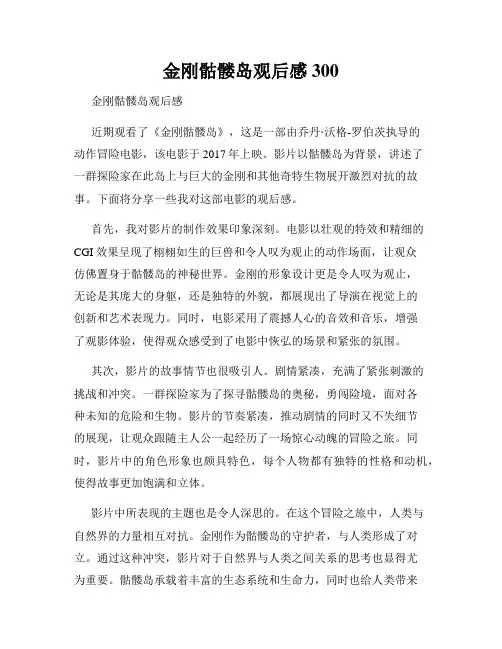 金刚骷髅岛观后感 300

金刚骷髅岛观后感

近期观看了《金刚骷髅岛》，这是一部由乔丹·沃格-罗伯茨执导的动作冒险电影，该电影于 2017 年上映。影片以骷髅岛为背景，讲述了一群探险家在此岛上与巨大的金刚和其他奇特生物展开激烈对抗的故事。下面将分享一些我对这部电影的观后感。

首先，我对影片的制作效果印象深刻。电影以壮观的特效和精细的 CGI 效果呈现了栩栩如生的巨兽和令人叹为观止的动作场面，让观众仿佛置身于骷髅岛的神秘世界。金刚的形象设计更是令人叹为观止，无论是其庞大的身躯，还是独特的外貌，都展现出了导演在视觉上的创新和艺术表现力。同时，电影采用了震撼人心的音效和音乐，增强了观影体验，使得观众感受到了电影中恢弘的场景和紧张的氛围。

其次，影片的故事情节也很吸引人。剧情紧凑，充满了紧张刺激的挑战和冲突。一群探险家为了探寻骷髅岛的奥秘，勇闯险境，面对各种未知的危险和生物。影片的节奏紧凑，推动剧情的同时又不失细节的展现，让观众跟随主人公一起经历了一场惊心动魄的冒险之旅。同时，影片中的角色形象也颇具特色，每个人物都有独特的性格和动机，使得故事更加饱满和立体。

影片中所表现的主题也是令人深思的。在这个冒险之旅中，人类与自然界的力量相互对抗。金刚作为骷髅岛的守护者，与人类形成了对立。通过这种冲突，影片对于自然界与人类之间关系的思考也显得尤为重要。骷髅岛承载着丰富的生态系统和生命力，同时也给人类带来